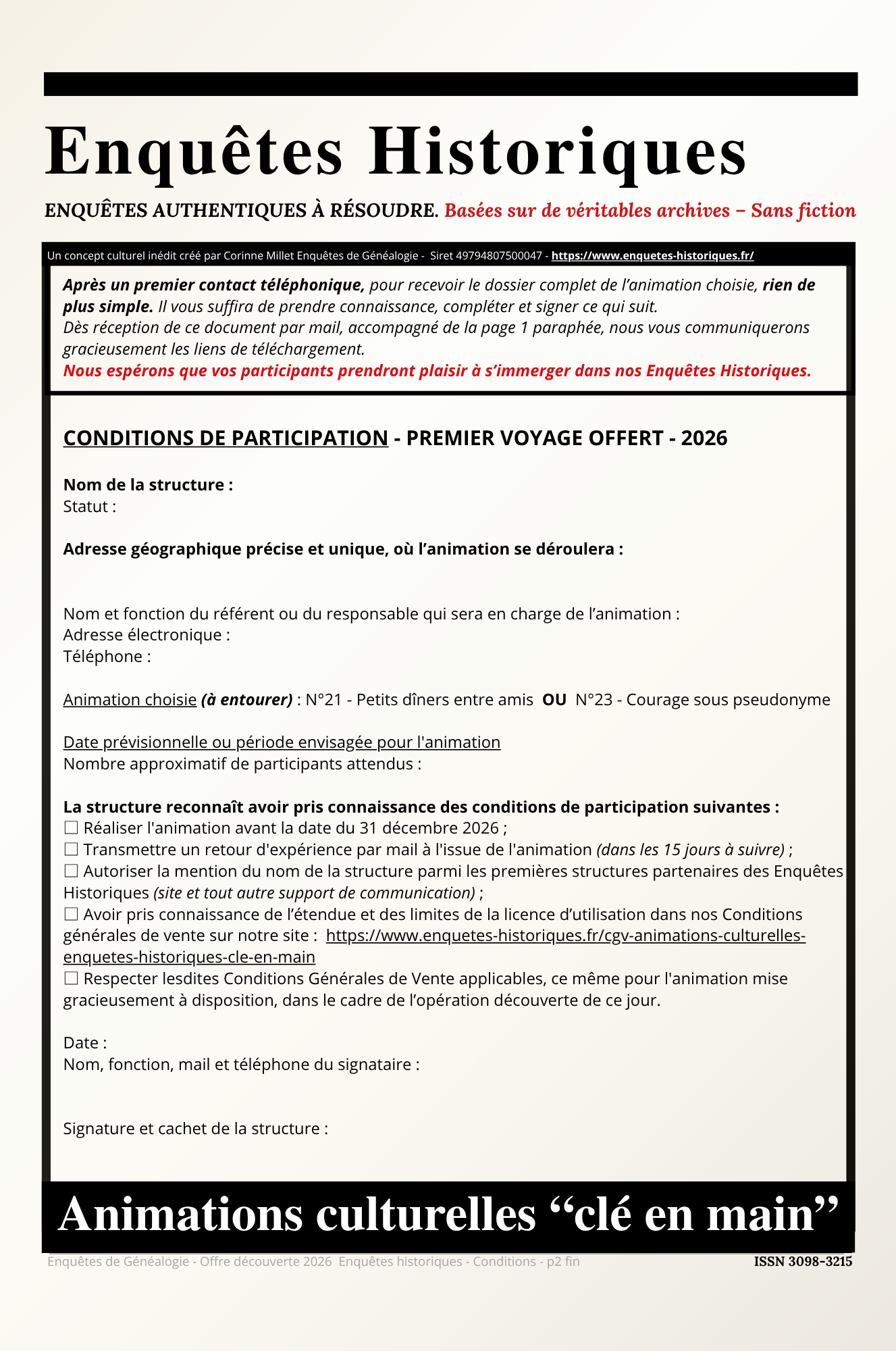 Enquêtes Historiques

ENQUÊTES AUTHENTIQUES À RÉSOUDRE. Basées sur de véritables archives – Sans fiction

Un concept culturel inédit créé par Corinne Millet Enquêtes de Généalogie - Siret 49794807500047 - https://www.enquetes-historiques.fr/

Après un premier contact téléphonique, pour recevoir le dossier complet de l'animation choisie, rien de plus simple. Il vous suffira de prendre connaissance, compléter et signer ce qui suit.
Dès réception de ce document par mail, accompagné de la page 1 paraphée, nous vous communiquerons gracieusement les liens de téléchargement.
Nous espérons que vos participants prendront plaisir à s'immerger dans nos Enquêtes Historiques.

CONDITIONS DE PARTICIPATION - PREMIER VOYAGE OFFERT - 2026

Nom de la structure :
Statut :

Adresse géographique précise et unique, où l'animation se déroulera :

Nom et fonction du référent ou du responsable qui sera en charge de l'animation :
Adresse électronique :
Téléphone :

Animation choisie (à entourer) : N°21 - Petits dîners entre amis OU N°23 - Courage sous pseudonyme

Date prévisionnelle ou période envisagée pour l'animation
Nombre approximatif de participants attendus :

La structure reconnaît avoir pris connaissance des conditions de participation suivantes :
☐ Réaliser l'animation avant la date du 31 décembre 2026 ;
☐ Transmettre un retour d'expérience par mail à l'issue de l'animation (dans les 15 jours à suivre) ;
☐ Autoriser la mention du nom de la structure parmi les premières structures partenaires des Enquêtes Historiques (site et tout autre support de communication) ;
☐ Avoir pris connaissance de l'étendue et des limites de la licence d'utilisation dans nos Conditions générales de vente sur notre site : https://www.enquetes-historiques.fr/cgv-animations-culturelles-enquetes-historiques-cle-en-main
☐ Respecter lesdites Conditions Générales de Vente applicables, ce même pour l'animation mise gracieusement à disposition, dans le cadre de l'opération découverte de ce jour.

Date :
Nom, fonction, mail et téléphone du signataire :

Signature et cachet de la structure :

Animations culturelles “clé en main”

Enquêtes de Généalogie - Offre découverte 2026 Enquêtes historiques - Conditions - p2 fin

ISSN 3098-3215